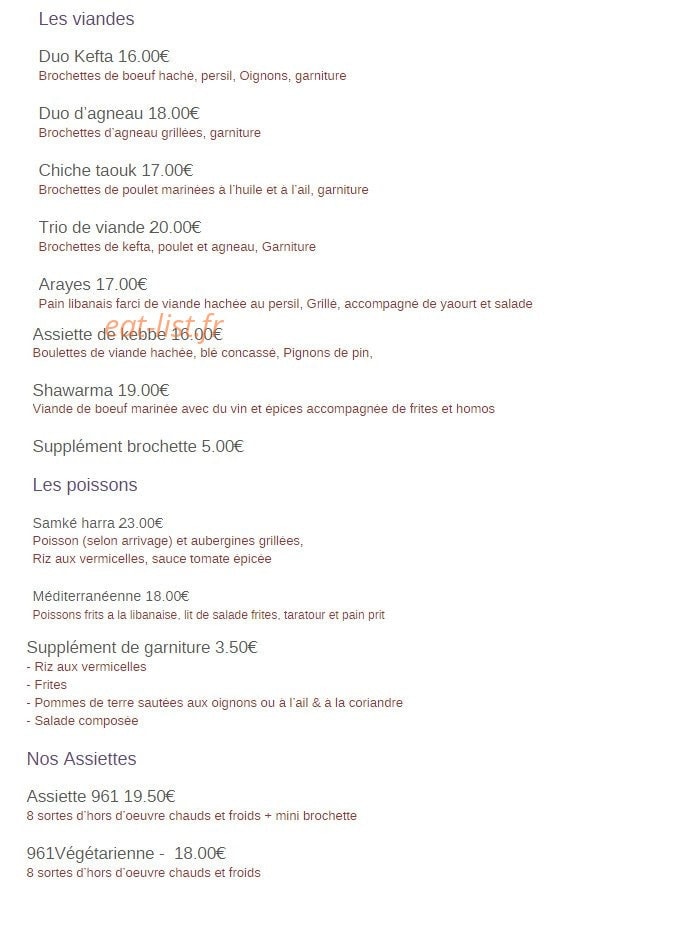 Les viandes

Duo Kefta 16.00€
Brochettes de boeuf haché, persil, Oignons, garniture

Duo d'agneau 18.00€
Brochettes d'agneau grillées, garniture

Chiche taouk 17.00€
Brochettes de poulet marinées à l'huile et à l'ail, garniture

Trio de viande 20.00€
Brochettes de kefta, poulet et agneau, Garniture

Arayes 17.00€
Pain libanais farci de viande hachée au persil, Grillé, accompagné de yaourt et salade

Assiette de kebbe 16.00€
Boulettes de viande hachée, blé concassé, Pignons de pin,

Shawarma 19.00€
Viande de boeuf marinée avec du vin et épices accompagnée de frites et homos

Supplément brochette 5.00€

Les poissons

Samké harra 23.00€
Poisson (selon arrivage) et aubergines grillées,
Riz aux vermicelles, sauce tomate épicée

Méditerranéenne 18.00€
Poissons frits a la libanaise. lit de salade frites. taratour et pain prit

Supplément de garniture 3.50€
- Riz aux vermicelles
- Frites
- Pommes de terre sautées aux oignons ou à l'ail & à la coriandre
- Salade composée

Nos Assiettes

Assiette 961 19.50€
8 sortes d'hors d'oeuvre chauds et froids + mini brochette

961Végétarienne - 18.00€
8 sortes d'hors d'oeuvre chauds et froids

eat-list.fr